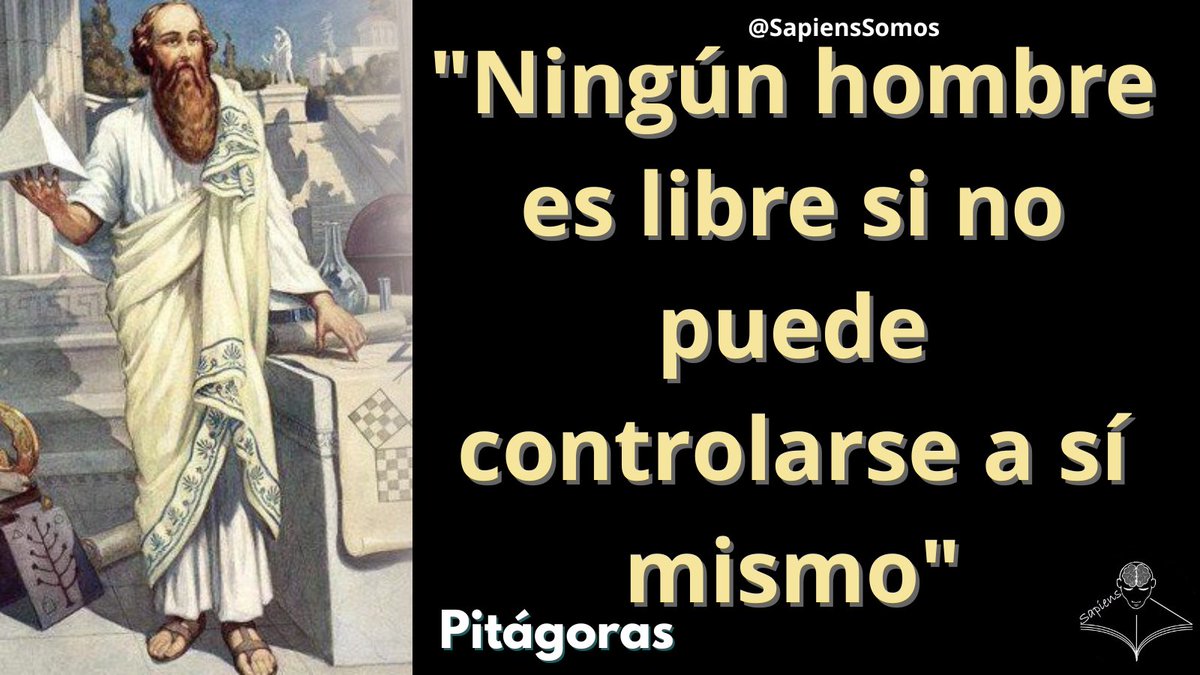 @SapiensSomos

"Ningún hombre es libre si no puede controlarse a sí mismo"

Pitágoras

Sapiens